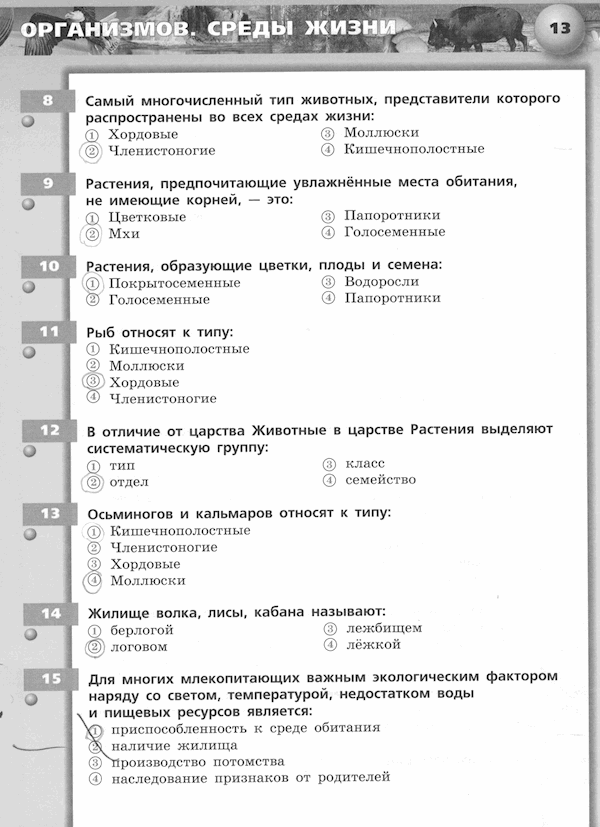 ОРГАНИЗМОВ. СРЕДЫ ЖИЗНИ

13

8

Самый многочисленный тип животных, представители которого распространены во всех средах жизни:
① Хордовые
② Членистоногие
③ Моллюски
④ Кишечнополостные

9

Растения, предпочитающие увлажнённые места обитания, не имеющие корней, — это:
① Цветковые
② Мхи
③ Папоротники
④ Голосеменные

10

Растения, образующие цветки, плоды и семена:
① Покрытосеменные
② Голосеменные
③ Водоросли
④ Папоротники

11

Рыб относят к типу:
① Кишечнополостные
② Моллюски
③ Хордовые
④ Членистоногие

12

В отличие от царства Животные в царстве Растения выделяют систематическую группу:
① тип
② отдел
③ класс
④ семейство

13

Осьминогов и кальмаров относят к типу:
① Кишечнополостные
② Членистоногие
③ Хордовые
④ Моллюски

14

Жилище волка, лисы, кабана называют:
① берлогой
② логовом
③ лежбищем
④ лёжкой

15

Для многих млекопитающих важным экологическим фактором наряду со светом, температурой, недостатком воды и пищевых ресурсов является:
① приспособленность к среде обитания
② наличие жилища
③ производство потомства
④ наследование признаков от родителей